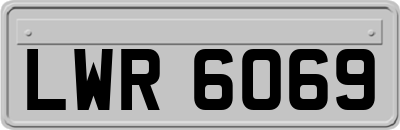 LWR 6069